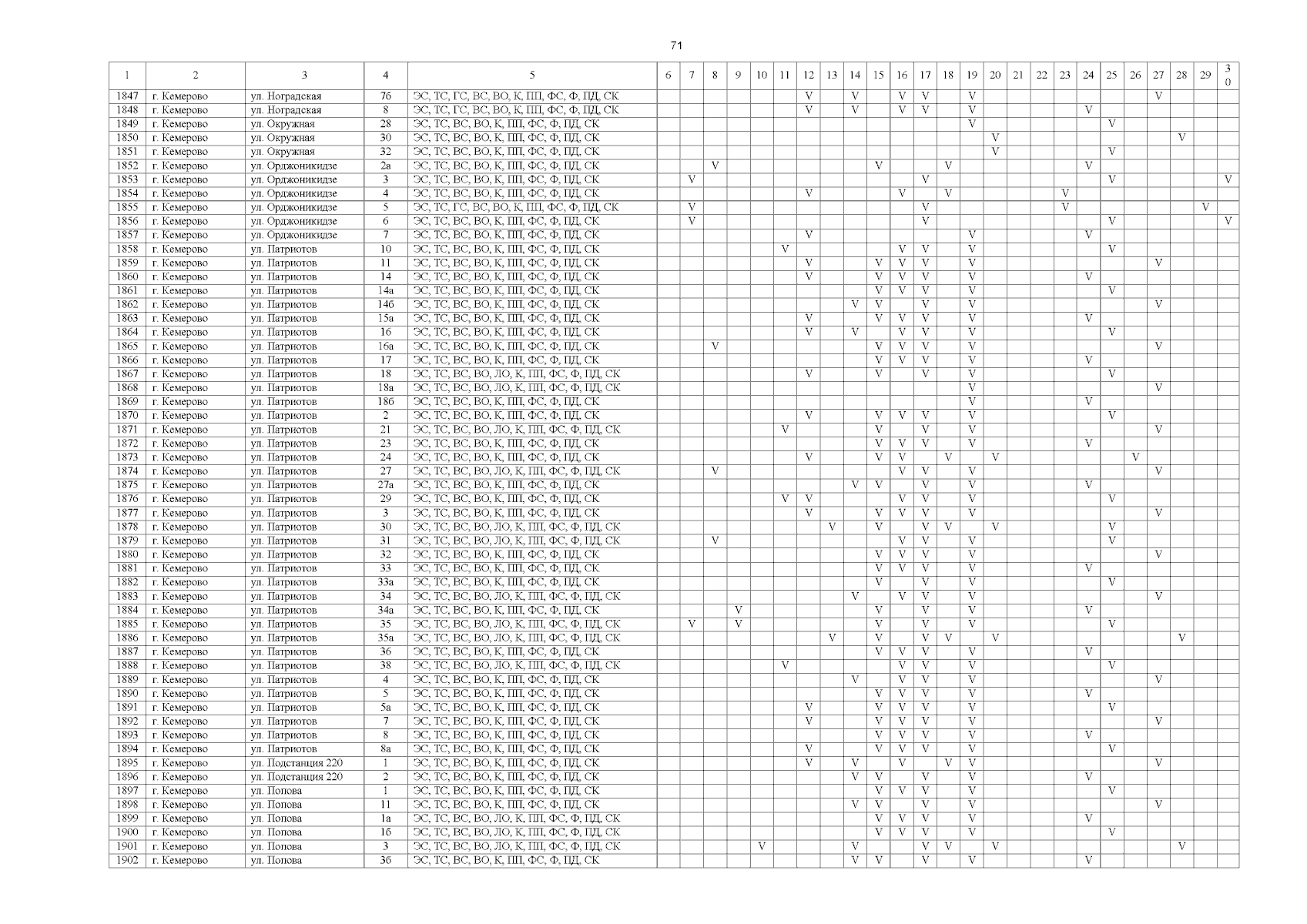 71

| 1 | 2 | 3 | 4 | 5 | 6 | 7 | 8 | 9 | 10 | 11 | 12 | 13 | 14 | 15 | 16 | 17 | 18 | 19 | 20 | 21 | 22 | 23 | 24 | 25 | 26 | 27 | 28 | 29 | 30 |
|---|---|---|---|---|---|---|---|---|---|---|---|---|---|---|---|---|---|---|---|---|---|---|---|---|---|---|---|---|---|
| 1847 | г. Кемерово | ул. Ноградская | 7б | ЭС, ТС, ГС, ВС, ВО, К, ПП, ФС, Ф, ПД, СК | | | | | | | V | | V | | V | V | | V | | | | | | | | V | | | |
| 1848 | г. Кемерово | ул. Ноградская | 8 | ЭС, ТС, ГС, ВС, ВО, К, ПП, ФС, Ф, ПД, СК | | | | | | | V | | V | | V | V | | V | | | | | V | | | | | | |
| 1849 | г. Кемерово | ул. Окружная | 28 | ЭС, ТС, ВС, ВО, К, ПП, ФС, Ф, ПД, СК | | | | | | | | | | | | | | V | | | | | | V | | | | | |
| 1850 | г. Кемерово | ул. Окружная | 30 | ЭС, ТС, ВС, ВО, К, ПП, ФС, Ф, ПД, СК | | | | | | | | | | | | | | | V | | | | | | | | V | | |
| 1851 | г. Кемерово | ул. Окружная | 32 | ЭС, ТС, ВС, ВО, К, ПП, ФС, Ф, ПД, СК | | | | | | | | | | | | | | | V | | | | | V | | | | | |
| 1852 | г. Кемерово | ул. Орджоникидзе | 2а | ЭС, ТС, ВС, ВО, К, ПП, ФС, Ф, ПД, СК | | | V | | | | | | | V | | | V | | | | | | V | | | | | | |
| 1853 | г. Кемерово | ул. Орджоникидзе | 3 | ЭС, ТС, ВС, ВО, К, ПП, ФС, Ф, ПД, СК | | V | | | | | | | | | | V | | | | | | | | V | | | | | V |
| 1854 | г. Кемерово | ул. Орджоникидзе | 4 | ЭС, ТС, ВС, ВО, К, ПП, ФС, Ф, ПД, СК | | | | | | | V | | | | V | | V | | | | | V | | | | | | | |
| 1855 | г. Кемерово | ул. Орджоникидзе | 5 | ЭС, ТС, ГС, ВС, ВО, К, ПП, ФС, Ф, ПД, СК | | V | | | | | | | | | | V | | | | | | V | | | | | | V | |
| 1856 | г. Кемерово | ул. Орджоникидзе | 6 | ЭС, ТС, ВС, ВО, К, ПП, ФС, Ф, ПД, СК | | V | | | | | | | | | | V | | | | | | | | V | | | | | V |
| 1857 | г. Кемерово | ул. Орджоникидзе | 7 | ЭС, ТС, ВС, ВО, К, ПП, ФС, Ф, ПД, СК | | | | | | | V | | | | | | | V | | | | | V | | | | | | |
| 1858 | г. Кемерово | ул. Патриотов | 10 | ЭС, ТС, ВС, ВО, К, ПП, ФС, Ф, ПД, СК | | | | | | V | | | | | V | V | | V | | | | | | V | | | | | |
| 1859 | г. Кемерово | ул. Патриотов | 11 | ЭС, ТС, ВС, ВО, К, ПП, ФС, Ф, ПД, СК | | | | | | | V | | | V | V | V | | V | | | | | | | | V | | | |
| 1860 | г. Кемерово | ул. Патриотов | 14 | ЭС, ТС, ВС, ВО, К, ПП, ФС, Ф, ПД, СК | | | | | | | V | | | V | V | V | | V | | | | | V | | | | | | |
| 1861 | г. Кемерово | ул. Патриотов | 14а | ЭС, ТС, ВС, ВО, К, ПП, ФС, Ф, ПД, СК | | | | | | | | | | V | V | V | | V | | | | | | V | | | | | |
| 1862 | г. Кемерово | ул. Патриотов | 14б | ЭС, ТС, ВС, ВО, К, ПП, ФС, Ф, ПД, СК | | | | | | | | | V | V | | V | | V | | | | | | | | V | | | |
| 1863 | г. Кемерово | ул. Патриотов | 15а | ЭС, ТС, ВС, ВО, К, ПП, ФС, Ф, ПД, СК | | | | | | | V | | | V | V | V | | V | | | | | V | | | | | | |
| 1864 | г. Кемерово | ул. Патриотов | 16 | ЭС, ТС, ВС, ВО, К, ПП, ФС, Ф, ПД, СК | | | | | | | V | | V | | V | V | | V | | | | | | V | | | | | |
| 1865 | г. Кемерово | ул. Патриотов | 16а | ЭС, ТС, ВС, ВО, К, ПП, ФС, Ф, ПД, СК | | | V | | | | | | | V | V | V | | V | | | | | | | | V | | | |
| 1866 | г. Кемерово | ул. Патриотов | 17 | ЭС, ТС, ВС, ВО, К, ПП, ФС, Ф, ПД, СК | | | | | | | | | | V | V | V | | V | | | | | V | | | | | | |
| 1867 | г. Кемерово | ул. Патриотов | 18 | ЭС, ТС, ВС, ВО, ЛО, К, ПП, ФС, Ф, ПД, СК | | | | | | | V | | | V | | V | | V | | | | | | V | | | | | |
| 1868 | г. Кемерово | ул. Патриотов | 18а | ЭС, ТС, ВС, ВО, ЛО, К, ПП, ФС, Ф, ПД, СК | | | | | | | | | | | | | | V | | | | | | | | V | | | |
| 1869 | г. Кемерово | ул. Патриотов | 18б | ЭС, ТС, ВС, ВО, К, ПП, ФС, Ф, ПД, СК | | | | | | | | | | | | | | V | | | | | V | | | | | | |
| 1870 | г. Кемерово | ул. Патриотов | 2 | ЭС, ТС, ВС, ВО, К, ПП, ФС, Ф, ПД, СК | | | | | | | V | | | V | V | V | | V | | | | | | V | | | | | |
| 1871 | г. Кемерово | ул. Патриотов | 21 | ЭС, ТС, ВС, ВО, ЛО, К, ПП, ФС, Ф, ПД, СК | | | | | | V | | | | V | | V | | V | | | | | | | | V | | | |
| 1872 | г. Кемерово | ул. Патриотов | 23 | ЭС, ТС, ВС, ВО, К, ПП, ФС, Ф, ПД, СК | | | | | | | | | | V | V | V | | V | | | | | V | | | | | | |
| 1873 | г. Кемерово | ул. Патриотов | 24 | ЭС, ТС, ВС, ВО, К, ПП, ФС, Ф, ПД, СК | | | | | | | V | | | V | V | | V | | V | | | | | | V | | | | |
| 1874 | г. Кемерово | ул. Патриотов | 27 | ЭС, ТС, ВС, ВО, ЛО, К, ПП, ФС, Ф, ПД, СК | | | V | | | | | | | | V | V | | V | | | | | | | | V | | | |
| 1875 | г. Кемерово | ул. Патриотов | 27а | ЭС, ТС, ВС, ВО, К, ПП, ФС, Ф, ПД, СК | | | | | | | | | V | V | | V | | V | | | | | V | | | | | | |
| 1876 | г. Кемерово | ул. Патриотов | 29 | ЭС, ТС, ВС, ВО, К, ПП, ФС, Ф, ПД, СК | | | | | | V | V | | | | V | V | | V | | | | | | V | | | | | |
| 1877 | г. Кемерово | ул. Патриотов | 3 | ЭС, ТС, ВС, ВО, К, ПП, ФС, Ф, ПД, СК | | | | | | | V | | | V | V | V | | V | | | | | | | | V | | | |
| 1878 | г. Кемерово | ул. Патриотов | 30 | ЭС, ТС, ВС, ВО, ЛО, К, ПП, ФС, Ф, ПД, СК | | | | | | | | V | | V | | V | V | | V | | | | | V | | | | | |
| 1879 | г. Кемерово | ул. Патриотов | 31 | ЭС, ТС, ВС, ВО, ЛО, К, ПП, ФС, Ф, ПД, СК | | | V | | | | | | | | V | V | | V | | | | | | V | | | | | |
| 1880 | г. Кемерово | ул. Патриотов | 32 | ЭС, ТС, ВС, ВО, К, ПП, ФС, Ф, ПД, СК | | | | | | | | | | V | V | V | | V | | | | | | | | V | | | |
| 1881 | г. Кемерово | ул. Патриотов | 33 | ЭС, ТС, ВС, ВО, К, ПП, ФС, Ф, ПД, СК | | | | | | | | | | V | V | V | | V | | | | | V | | | | | | |
| 1882 | г. Кемерово | ул. Патриотов | 33а | ЭС, ТС, ВС, ВО, К, ПП, ФС, Ф, ПД, СК | | | | | | | | | | V | | V | | V | | | | | | V | | | | | |
| 1883 | г. Кемерово | ул. Патриотов | 34 | ЭС, ТС, ВС, ВО, ЛО, К, ПП, ФС, Ф, ПД, СК | | | | | | | | | V | | V | V | | V | | | | | | | | V | | | |
| 1884 | г. Кемерово | ул. Патриотов | 34а | ЭС, ТС, ВС, ВО, К, ПП, ФС, Ф, ПД, СК | | | | V | | | | | | V | | V | | V | | | | | V | | | | | | |
| 1885 | г. Кемерово | ул. Патриотов | 35 | ЭС, ТС, ВС, ВО, ЛО, К, ПП, ФС, Ф, ПД, СК | | V | | V | | | | | | V | | V | | V | | | | | | V | | | | | |
| 1886 | г. Кемерово | ул. Патриотов | 35а | ЭС, ТС, ВС, ВО, ЛО, К, ПП, ФС, Ф, ПД, СК | | | | | | | | V | | V | | V | V | | V | | | | | | | | V | | |
| 1887 | г. Кемерово | ул. Патриотов | 36 | ЭС, ТС, ВС, ВО, К, ПП, ФС, Ф, ПД, СК | | | | | | | | | | V | V | V | | V | | | | | V | | | | | | |
| 1888 | г. Кемерово | ул. Патриотов | 38 | ЭС, ТС, ВС, ВО, ЛО, К, ПП, ФС, Ф, ПД, СК | | | | | | V | | | | | V | V | | V | | | | | | V | | | | | |
| 1889 | г. Кемерово | ул. Патриотов | 4 | ЭС, ТС, ВС, ВО, К, ПП, ФС, Ф, ПД, СК | | | | | | | | | V | | V | V | | V | | | | | | | | V | | | |
| 1890 | г. Кемерово | ул. Патриотов | 5 | ЭС, ТС, ВС, ВО, К, ПП, ФС, Ф, ПД, СК | | | | | | | | | | V | V | V | | V | | | | | V | | | | | | |
| 1891 | г. Кемерово | ул. Патриотов | 5а | ЭС, ТС, ВС, ВО, К, ПП, ФС, Ф, ПД, СК | | | | | | | V | | | V | V | V | | V | | | | | | V | | | | | |
| 1892 | г. Кемерово | ул. Патриотов | 7 | ЭС, ТС, ВС, ВО, К, ПП, ФС, Ф, ПД, СК | | | | | | | V | | | V | V | V | | V | | | | | | | | V | | | |
| 1893 | г. Кемерово | ул. Патриотов | 8 | ЭС, ТС, ВС, ВО, К, ПП, ФС, Ф, ПД, СК | | | | | | | | | | V | V | V | | V | | | | | V | | | | | | |
| 1894 | г. Кемерово | ул. Патриотов | 8а | ЭС, ТС, ВС, ВО, К, ПП, ФС, Ф, ПД, СК | | | | | | | V | | | V | V | V | | V | | | | | | V | | | | | |
| 1895 | г. Кемерово | ул. Подстанция 220 | 1 | ЭС, ТС, ВС, ВО, К, ПП, ФС, Ф, ПД, СК | | | | | | | V | | V | | V | | V | V | | | | | | | | V | | | |
| 1896 | г. Кемерово | ул. Подстанция 220 | 2 | ЭС, ТС, ВС, ВО, К, ПП, ФС, Ф, ПД, СК | | | | | | | | | V | V | | V | | V | | | | | V | | | | | | |
| 1897 | г. Кемерово | ул. Попова | 1 | ЭС, ТС, ВС, ВО, К, ПП, ФС, Ф, ПД, СК | | | | | | | | | | V | V | V | | V | | | | | | V | | | | | |
| 1898 | г. Кемерово | ул. Попова | 11 | ЭС, ТС, ВС, ВО, К, ПП, ФС, Ф, ПД, СК | | | | | | | | | V | V | | V | | V | | | | | | | | V | | | |
| 1899 | г. Кемерово | ул. Попова | 1а | ЭС, ТС, ВС, ВО, ЛО, К, ПП, ФС, Ф, ПД, СК | | | | | | | | | | V | V | V | | V | | | | | V | | | | | | |
| 1900 | г. Кемерово | ул. Попова | 1б | ЭС, ТС, ВС, ВО, ЛО, К, ПП, ФС, Ф, ПД, СК | | | | | | | | | | V | V | V | | V | | | | | | V | | | | | |
| 1901 | г. Кемерово | ул. Попова | 3 | ЭС, ТС, ВС, ВО, ЛО, К, ПП, ФС, Ф, ПД, СК | | | | | V | | | | V | | | V | V | | V | | | | | | | | V | | |
| 1902 | г. Кемерово | ул. Попова | 3б | ЭС, ТС, ВС, ВО, К, ПП, ФС, Ф, ПД, СК | | | | | | | | | V | V | | V | | V | | | | | V | | | | | | |